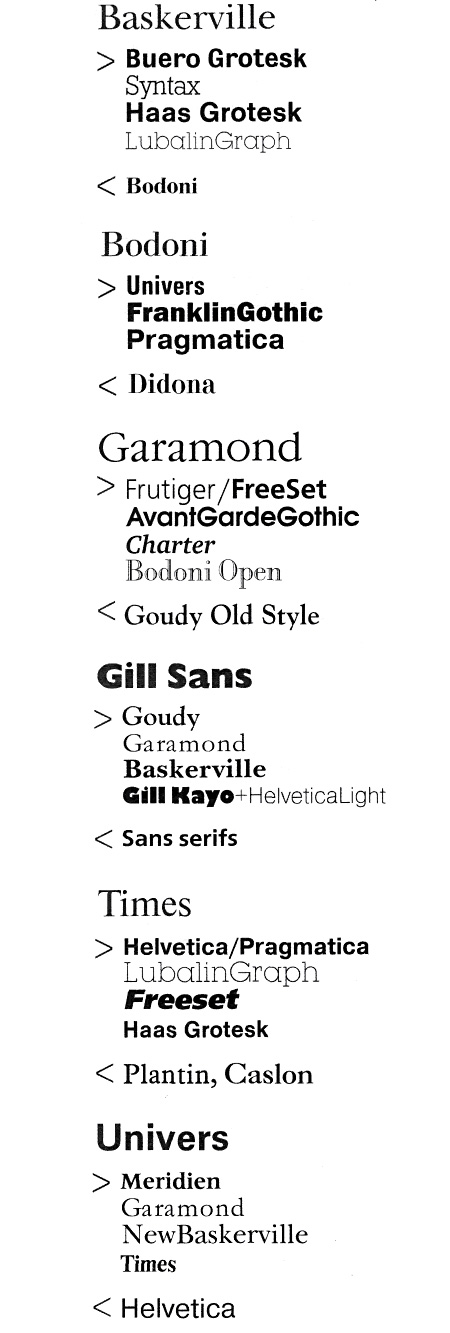 Baskerville

> Buero Grotesk
Syntax
Haas Grotesk
LubalinGraph

< Bodoni

Bodoni

> Univers
FranklinGothic
Pragmatica

< Didona

Garamond

> Frutiger/FreeSet
AvantGardeGothic
Charter
Bodoni Open

< Goudy Old Style

Gill Sans

> Goudy
Garamond
Baskerville
Gill Kayo+HelveticaLight

< Sans serifs

Times

> Helvetica/Pragmatica
LubalinGraph
Freeset
Haas Grotesk

< Plantin, Caslon

Univers

> Meridien
Garamond
NewBaskerville
Times

< Helvetica